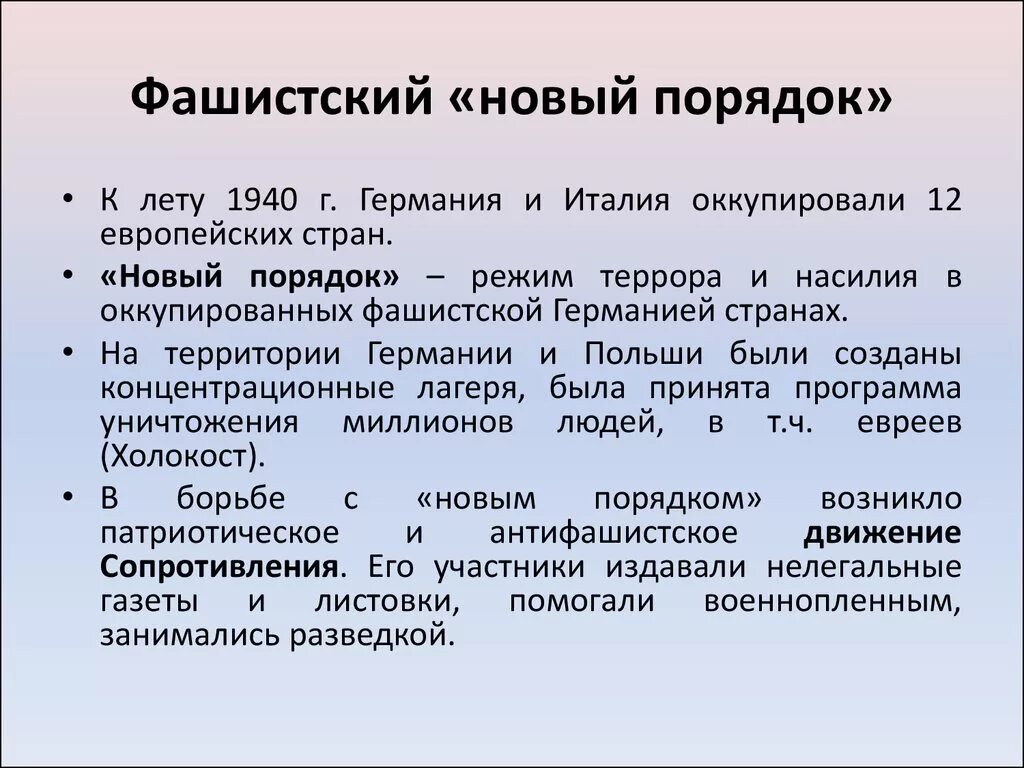 Фашистский «новый порядок»

• К лету 1940 г. Германия и Италия оккупировали 12 европейских стран.
• «Новый порядок» – режим террора и насилия в оккупированных фашистской Германией странах.
• На территории Германии и Польши были созданы концентрационные лагеря, была принята программа уничтожения миллионов людей, в т.ч. евреев (Холокост).
• В борьбе с «новым порядком» возникло патриотическое и антифашистское движение Сопротивления. Его участники издавали нелегальные газеты и листовки, помогали военнопленным, занимались разведкой.